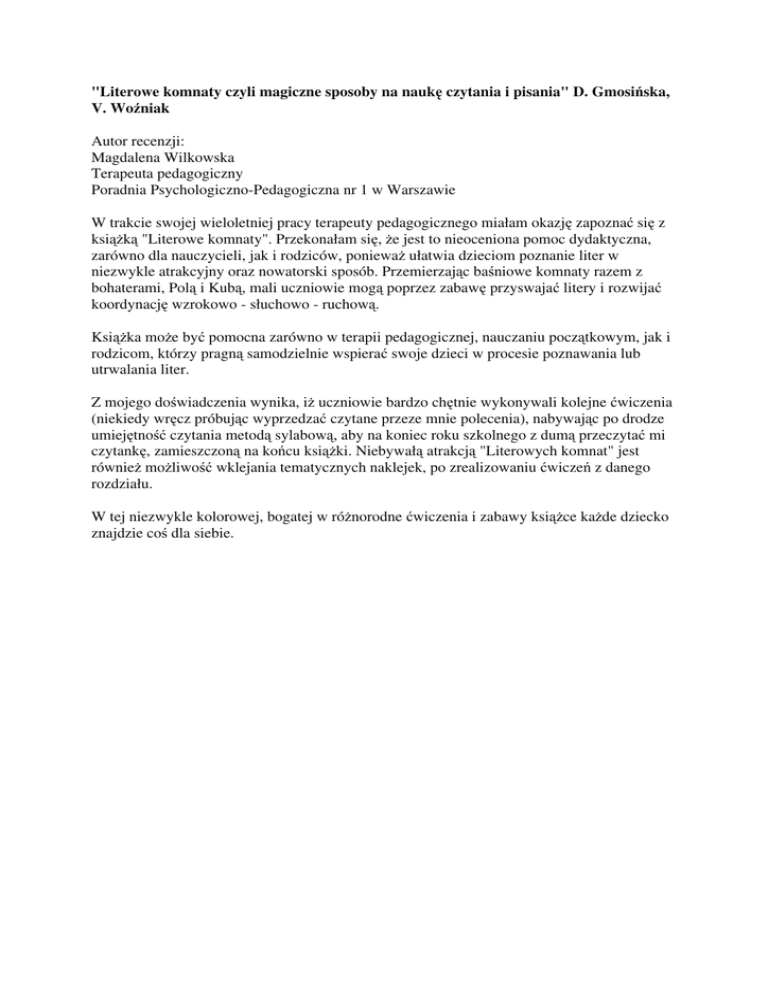 "Literowe komnaty czyli magiczne sposoby na naukę czytania i pisania" D. Gmosińska, V. Woźniak

Autor recenzji:
Magdalena Wilkowska
Terapeuta pedagogiczny
Poradnia Psychologiczno-Pedagogiczna nr 1 w Warszawie

W trakcie swojej wieloletniej pracy terapeuty pedagogicznego miałam okazję zapoznać się z książką "Literowe komnaty". Przekonałam się, że jest to nieoceniona pomoc dydaktyczna, zarówno dla nauczycieli, jak i rodziców, ponieważ ułatwia dzieciom poznanie liter w niezwykle atrakcyjny oraz nowatorski sposób. Przemierzając baśniowe komnaty razem z bohaterami, Polą i Kubą, mali uczniowie mogą poprzez zabawę przyswajać litery i rozwijać koordynację wzrokowo - słuchowo - ruchową.

Książka może być pomocna zarówno w terapii pedagogicznej, nauczaniu początkowym, jak i rodzicom, którzy pragną samodzielnie wspierać swoje dzieci w procesie poznawania lub utrwalania liter.

Z mojego doświadczenia wynika, iż uczniowie bardzo chętnie wykonywali kolejne ćwiczenia (niekiedy wręcz próbując wyprzedzać czytane przeze mnie polecenia), nabywając po drodze umiejętność czytania metodą sylabową, aby na koniec roku szkolnego z dumą przeczytać mi czytankę, zamieszczoną na końcu książki. Niebywałą atrakcją "Literowych komnat" jest również możliwość wklejania tematycznych naklejek, po zrealizowaniu ćwiczeń z danego rozdziału.

W tej niezwykle kolorowej, bogatej w różnorodne ćwiczenia i zabawy książce każde dziecko znajdzie coś dla siebie.